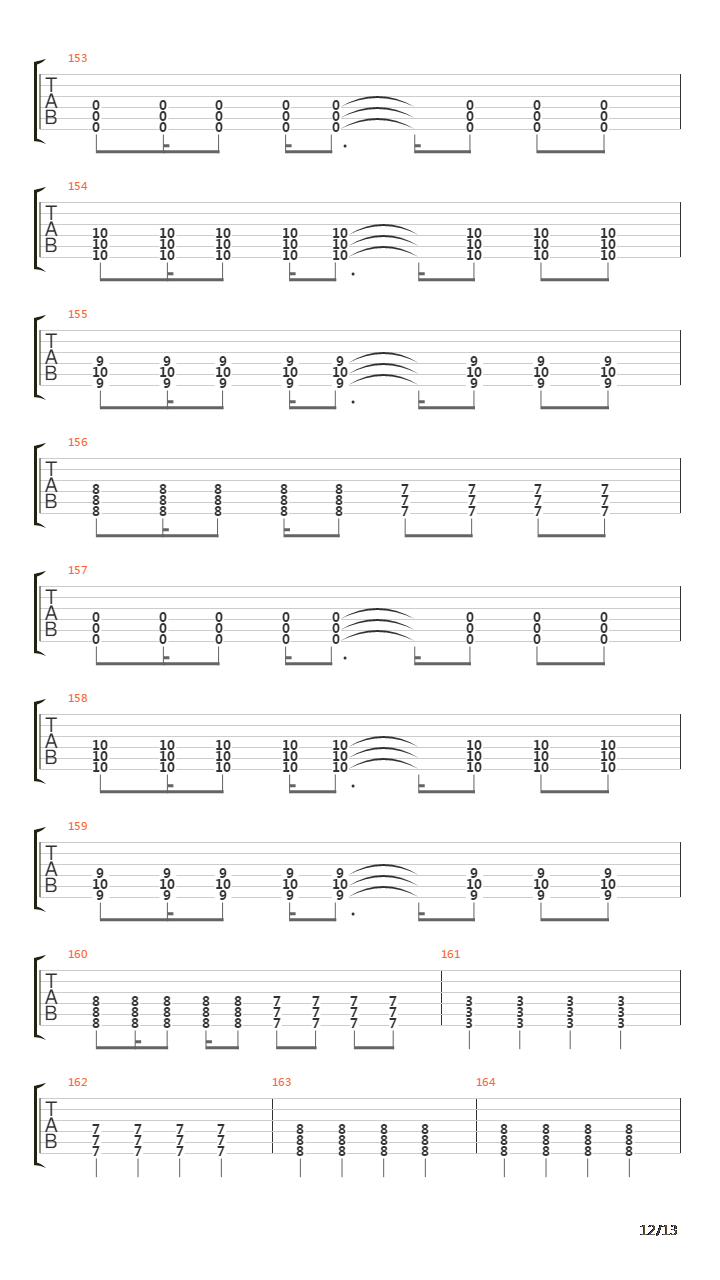 153
T
A
B
0 0 0 0 0 0 0 0
0 0 0 0 0 0 0 0
0 0 0 0 0 0 0 0

154
T
A
B
10 10 10 10 10 10 10 10
10 10 10 10 10 10 10 10
10 10 10 10 10 10 10 10

155
T
A
B
9 9 9 9 9 9 9 9
10 10 10 10 10 10 10 10
9 9 9 9 9 9 9 9

156
T
A
B
8 8 8 8 8 7 7 7 7
8 8 8 8 8 7 7 7 7
8 8 8 8 8 7 7 7 7

157
T
A
B
0 0 0 0 0 0 0 0
0 0 0 0 0 0 0 0
0 0 0 0 0 0 0 0

158
T
A
B
10 10 10 10 10 10 10 10
10 10 10 10 10 10 10 10
10 10 10 10 10 10 10 10

159
T
A
B
9 9 9 9 9 9 9 9
10 10 10 10 10 10 10 10
9 9 9 9 9 9 9 9

160
T
A
B
8 8 8 8 8 7 7 7 7
8 8 8 8 8 7 7 7 7
8 8 8 8 8 7 7 7 7

161
3 3 3 3
3 3 3 3
3 3 3 3

162
T
A
B
7 7 7 7
7 7 7 7
7 7 7 7

163
8 8 8 8
8 8 8 8
8 8 8 8

164
8 8 8 8
8 8 8 8
8 8 8 8

12/13